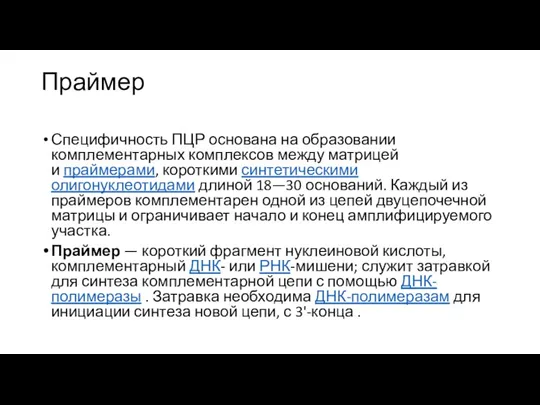 Праймер

• Специфичность ПЦР основана на образовании комплементарных комплексов между матрицей и праймерами, короткими синтетическими олигонуклеотидами длиной 18—30 оснований. Каждый из праймеров комплементарен одной из цепей двуцепочечной матрицы и ограничивает начало и конец амплифицируемого участка.

• Праймер — короткий фрагмент нуклеиновой кислоты, комплементарный ДНК- или РНК-мишени; служит затравкой для синтеза комплементарной цепи с помощью ДНК-полимеразы . Затравка необходима ДНК-полимеразам для инициации синтеза новой цепи, с 3'-конца .